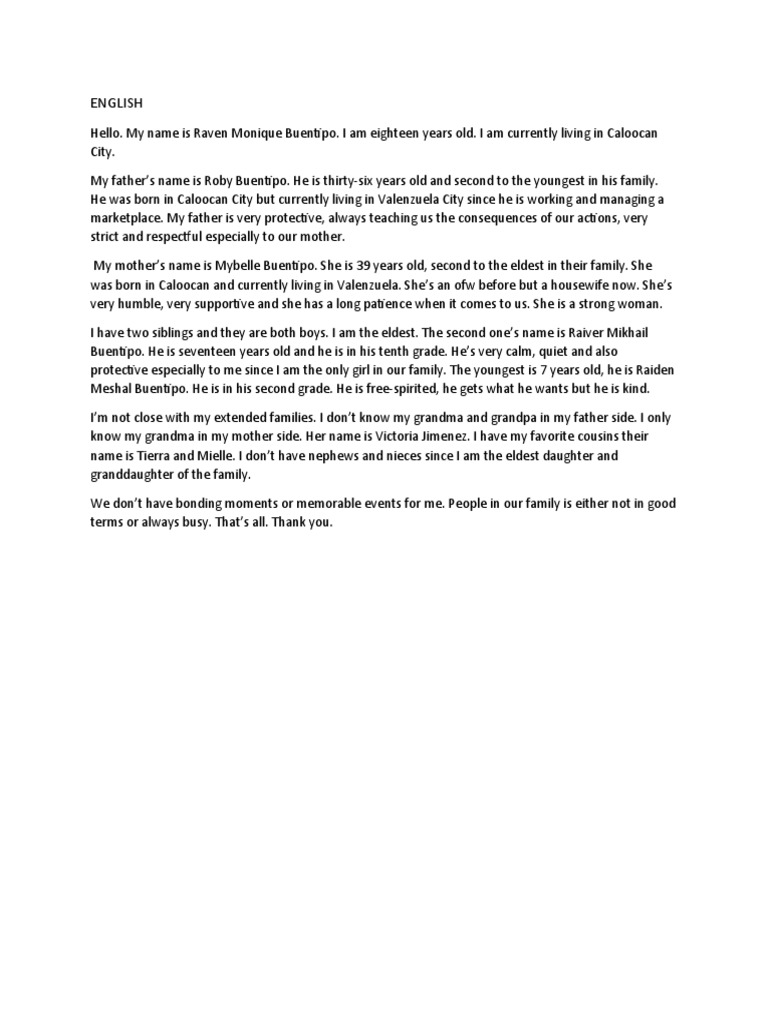 ENGLISH

Hello. My name is Raven Monique Buentipo. I am eighteen years old. I am currently living in Caloocan City.

My father's name is Roby Buentipo. He is thirty-six years old and second to the youngest in his family. He was born in Caloocan City but currently living in Valenzuela City since he is working and managing a marketplace. My father is very protective, always teaching us the consequences of our actions, very strict and respectful especially to our mother.

My mother's name is Mybelle Buentipo. She is 39 years old, second to the eldest in their family. She was born in Caloocan and currently living in Valenzuela. She's an ofw before but a housewife now. She's very humble, very supportive and she has a long patience when it comes to us. She is a strong woman.

I have two siblings and they are both boys. I am the eldest. The second one's name is Raiver Mikhail Buentipo. He is seventeen years old and he is in his tenth grade. He's very calm, quiet and also protective especially to me since I am the only girl in our family. The youngest is 7 years old, he is Raiden Meshal Buentipo. He is in his second grade. He is free-spirited, he gets what he wants but he is kind.

I'm not close with my extended families. I don't know my grandma and grandpa in my father side. I only know my grandma in my mother side. Her name is Victoria Jimenez. I have my favorite cousins their name is Tierra and Mielle. I don't have nephews and nieces since I am the eldest daughter and granddaughter of the family.

We don't have bonding moments or memorable events for me. People in our family is either not in good terms or always busy. That's all. Thank you.